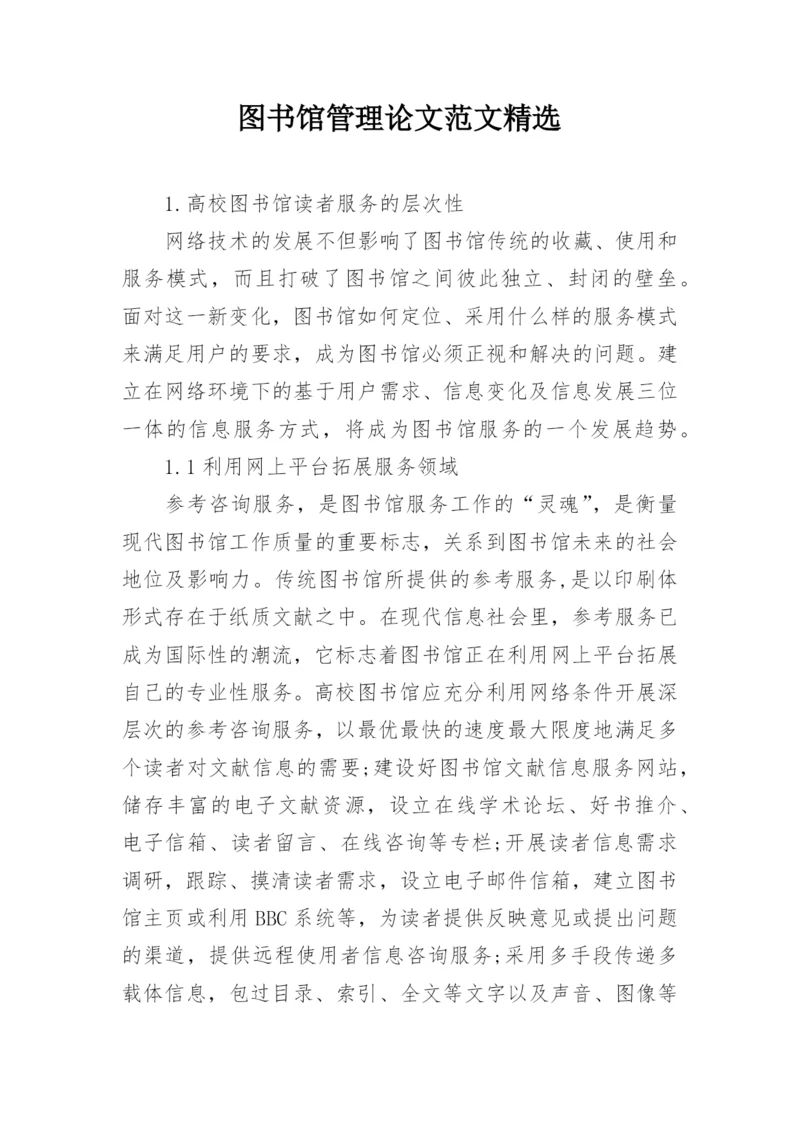 图书馆管理论文范文精选

1.高校图书馆读者服务的层次性

网络技术的发展不但影响了图书馆传统的收藏、使用和服务模式，而且打破了图书馆之间彼此独立、封闭的壁垒。面对这一新变化，图书馆如何定位、采用什么样的服务模式来满足用户的要求，成为图书馆必须正视和解决的问题。建立在网络环境下的基于用户需求、信息变化及信息发展三位一体的信息服务方式，将成为图书馆服务的一个发展趋势。

1.1 利用网上平台拓展服务领域

参考咨询服务，是图书馆服务工作的“灵魂”，是衡量现代图书馆工作质量的重要标志，关系到图书馆未来的社会地位及影响力。传统图书馆所提供的参考服务，是以印刷体形式存在于纸质文献之中。在现代信息社会里，参考服务已成为国际性的潮流，它标志着图书馆正在利用网上平台拓展自己的专业性服务。高校图书馆应充分利用网络条件开展深层次的参考咨询服务，以最优最快的速度最大限度地满足多个读者对文献信息的需要;建设好图书馆文献信息服务网站，储存丰富的电子文献资源，设立在线学术论坛、好书推介、电子信箱、读者留言、在线咨询等专栏;开展读者信息需求调研，跟踪、摸清读者需求，设立电子邮件信箱，建立图书馆主页或利用 BBC 系统等，为读者提供反映意见或提出问题的渠道，提供远程使用者信息咨询服务;采用多手段传递多载体信息，包过目录、索引、全文等文字以及声音、图像等